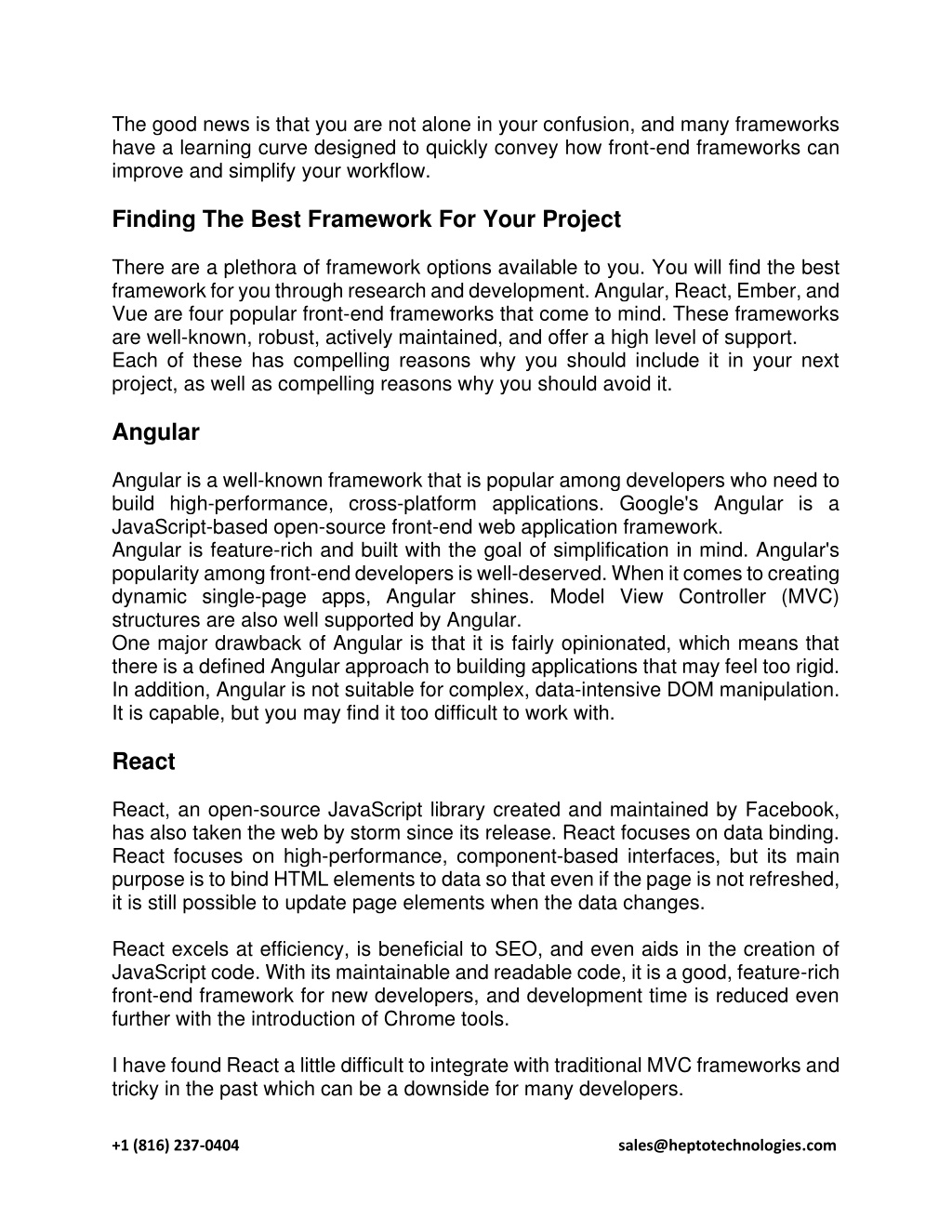 The good news is that you are not alone in your confusion, and many frameworks have a learning curve designed to quickly convey how front-end frameworks can improve and simplify your workflow.

Finding The Best Framework For Your Project

There are a plethora of framework options available to you. You will find the best framework for you through research and development. Angular, React, Ember, and Vue are four popular front-end frameworks that come to mind. These frameworks are well-known, robust, actively maintained, and offer a high level of support.
Each of these has compelling reasons why you should include it in your next project, as well as compelling reasons why you should avoid it.

Angular

Angular is a well-known framework that is popular among developers who need to build high-performance, cross-platform applications. Google's Angular is a JavaScript-based open-source front-end web application framework.
Angular is feature-rich and built with the goal of simplification in mind. Angular's popularity among front-end developers is well-deserved. When it comes to creating dynamic single-page apps, Angular shines. Model View Controller (MVC) structures are also well supported by Angular.
One major drawback of Angular is that it is fairly opinionated, which means that there is a defined Angular approach to building applications that may feel too rigid. In addition, Angular is not suitable for complex, data-intensive DOM manipulation. It is capable, but you may find it too difficult to work with.

React

React, an open-source JavaScript library created and maintained by Facebook, has also taken the web by storm since its release. React focuses on data binding. React focuses on high-performance, component-based interfaces, but its main purpose is to bind HTML elements to data so that even if the page is not refreshed, it is still possible to update page elements when the data changes.

React excels at efficiency, is beneficial to SEO, and even aids in the creation of JavaScript code. With its maintainable and readable code, it is a good, feature-rich front-end framework for new developers, and development time is reduced even further with the introduction of Chrome tools.

I have found React a little difficult to integrate with traditional MVC frameworks and tricky in the past which can be a downside for many developers.

+1 (816) 237-0404 sales@heptotechnologies.com